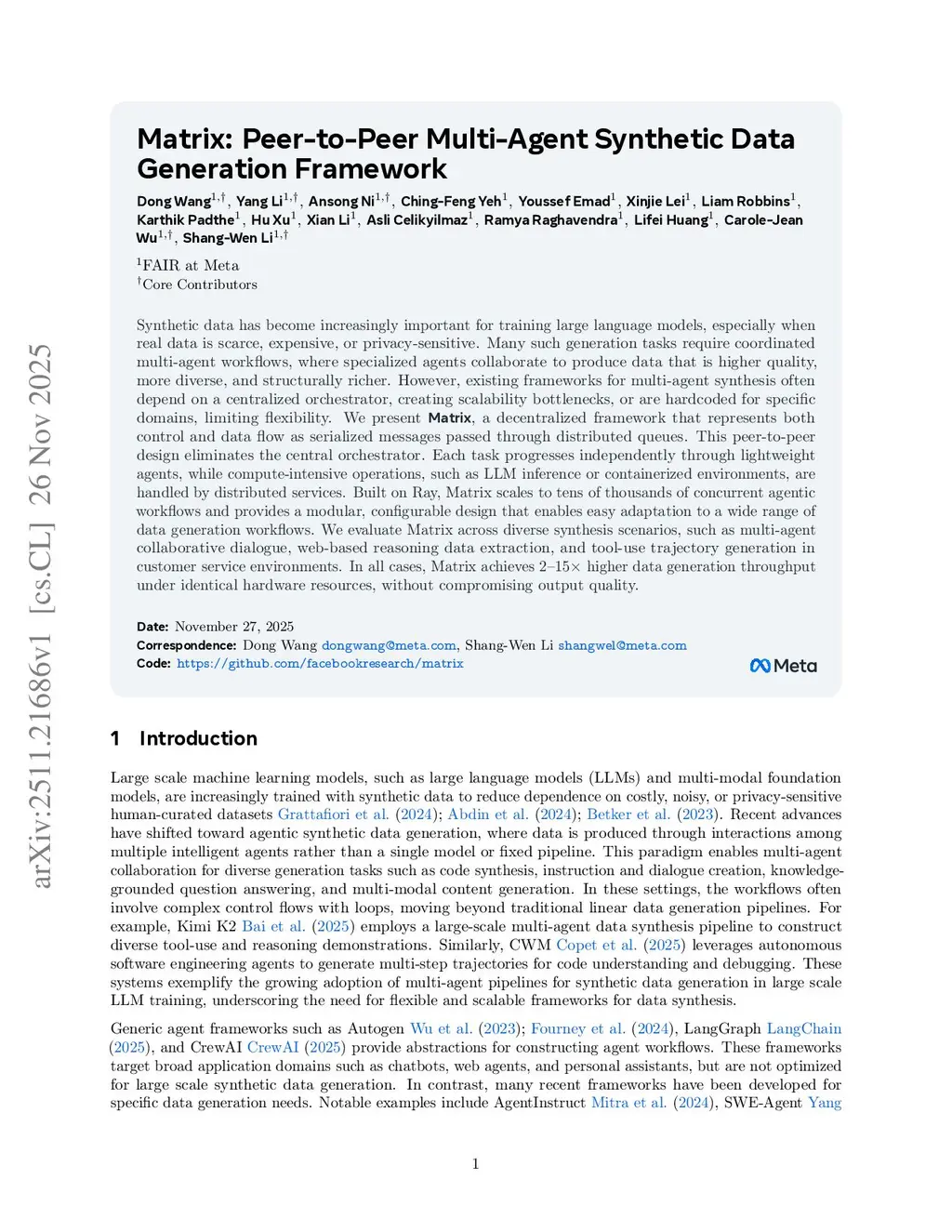 arXiv:2511.21686v1 [cs.CL] 26 Nov 2025

Matrix: Peer-to-Peer Multi-Agent Synthetic Data Generation Framework

Dong Wang$^{1,\dagger}$, Yang Li$^{1,\dagger}$, Ansong Ni$^{1,\dagger}$, Ching-Feng Yeh$^{1}$, Youssef Emad$^{1}$, Xinjie Lei$^{1}$, Liam Robbins$^{1}$, Karthik Padthe$^{1}$, Hu Xu$^{1}$, Xian Li$^{1}$, Asli Celikyilmaz$^{1}$, Ramya Raghavendra$^{1}$, Lifei Huang$^{1}$, Carole-Jean Wu$^{1,\dagger}$, Shang-Wen Li$^{1,\dagger}$

$^{1}$FAIR at Meta
$^{\dagger}$Core Contributors

Synthetic data has become increasingly important for training large language models, especially when real data is scarce, expensive, or privacy-sensitive. Many such generation tasks require coordinated multi-agent workflows, where specialized agents collaborate to produce data that is higher quality, more diverse, and structurally richer. However, existing frameworks for multi-agent synthesis often depend on a centralized orchestrator, creating scalability bottlenecks, or are hardcoded for specific domains, limiting flexibility. We present Matrix, a decentralized framework that represents both control and data flow as serialized messages passed through distributed queues. This peer-to-peer design eliminates the central orchestrator. Each task progresses independently through lightweight agents, while compute-intensive operations, such as LLM inference or containerized environments, are handled by distributed services. Built on Ray, Matrix scales to tens of thousands of concurrent agentic workflows and provides a modular, configurable design that enables easy adaptation to a wide range of data generation workflows. We evaluate Matrix across diverse synthesis scenarios, such as multi-agent collaborative dialogue, web-based reasoning data extraction, and tool-use trajectory generation in customer service environments. In all cases, Matrix achieves 2–15× higher data generation throughput under identical hardware resources, without compromising output quality.

Date: November 27, 2025
Correspondence: Dong Wang dongwang@meta.com, Shang-Wen Li shangwel@meta.com
Code: https://github.com/facebookresearch/matrix

Meta

1 Introduction

Large scale machine learning models, such as large language models (LLMs) and multi-modal foundation models, are increasingly trained with synthetic data to reduce dependence on costly, noisy, or privacy-sensitive human-curated datasets Grattafiori et al. (2024); Abdin et al. (2024); Betker et al. (2023). Recent advances have shifted toward agentic synthetic data generation, where data is produced through interactions among multiple intelligent agents rather than a single model or fixed pipeline. This paradigm enables multi-agent collaboration for diverse generation tasks such as code synthesis, instruction and dialogue creation, knowledge-grounded question answering, and multi-modal content generation. In these settings, the workflows often involve complex control flows with loops, moving beyond traditional linear data generation pipelines. For example, Kimi K2 Bai et al. (2025) employs a large-scale multi-agent data synthesis pipeline to construct diverse tool-use and reasoning demonstrations. Similarly, CWM Copet et al. (2025) leverages autonomous software engineering agents to generate multi-step trajectories for code understanding and debugging. These systems exemplify the growing adoption of multi-agent pipelines for synthetic data generation in large scale LLM training, underscoring the need for flexible and scalable frameworks for data synthesis.

Generic agent frameworks such as Autogen Wu et al. (2023); Fourney et al. (2024), LangGraph LangChain (2025), and CrewAI CrewAI (2025) provide abstractions for constructing agent workflows. These frameworks target broad application domains such as chatbots, web agents, and personal assistants, but are not optimized for large scale synthetic data generation. In contrast, many recent frameworks have been developed for specific data generation needs. Notable examples include AgentInstruct Mitra et al. (2024), SWE-Agent Yang

1